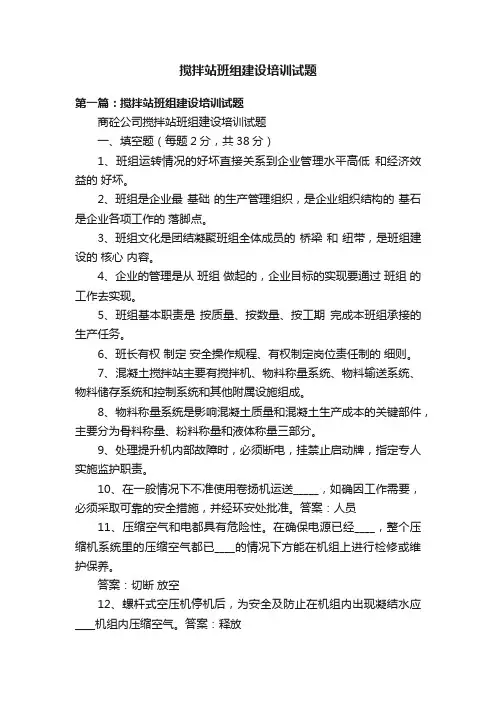 搅拌站班组建设培训试题

第一篇：搅拌站班组建设培训试题

商砼公司搅拌站班组建设培训试题

一、填空题（每题 2 分，共 38 分）

1、班组运转情况的好坏直接关系到企业管理水平高低 和经济效益的 好坏。

2、班组是企业最 基础 的生产管理组织，是企业组织结构的 基石 是企业各项工作的 落脚点。

3、班组文化是团结凝聚班组全体成员的 桥梁 和 纽带，是班组建设的 核心 内容。

4、企业的管理是从 班组 做起的，企业目标的实现要通过 班组 的工作去实现。

5、班组基本职责是 按质量、按数量、按工期 完成本班组承接的生产任务。

6、班长有权 制定 安全操作规程、有权制定岗位责任制的 细则。

7、混凝土搅拌站主要有搅拌机、物料称量系统、物料输送系统、物料储存系统和控制系统和其他附属设施组成。

8、物料称量系统是影响混凝土质量和混凝土生产成本的关键部件，主要分为骨料称量、粉料称量和液体称量三部分。

9、处理提升机内部故障时，必须断电，挂禁止启动牌，指定专人实施监护职责。

10、在一般情况下不准使用卷扬机运送_____，如确因工作需要，必须采取可靠的安全措施，并经环安处批准。答案：人员

11、压缩空气和电都具有危险性。在确保电源已经____，整个压缩机系统里的压缩空气都已____的情况下方能在机组上进行检修或维护保养。

答案：切断 放空

12、螺杆式空压机停机后，为安全及防止在机组内出现凝结水应____机组内压缩空气。答案：释放